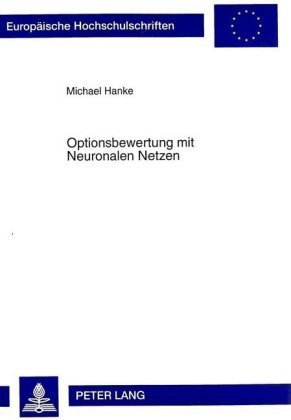 Europäische Hochschulschriften

Michael Hanke

Optionsbewertung mit Neuronalen Netzen

PETER LANG